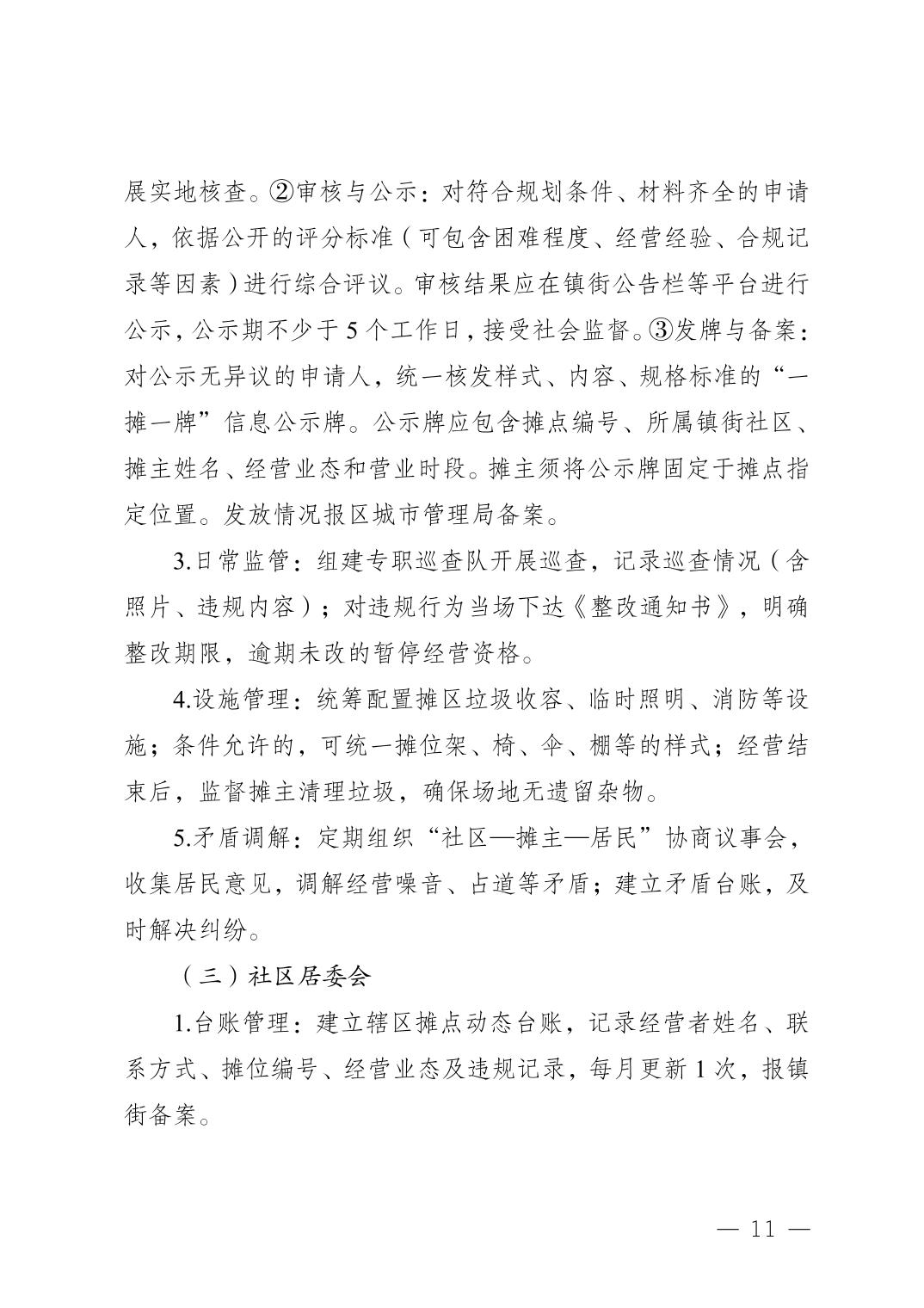 展实地核查。②审核与公示：对符合规划条件、材料齐全的申请人，依据公开的评分标准（可包含困难程度、经营经验、合规记录等因素）进行综合评议。审核结果应在镇街公告栏等平台进行公示，公示期不少于 5 个工作日，接受社会监督。③发牌与备案：对公示无异议的申请人，统一核发样式、内容、规格标准的“一摊一牌”信息公示牌。公示牌应包含摊点编号、所属镇街社区、摊主姓名、经营业态和营业时段。摊主须将公示牌固定于摊点指定位置。发放情况报区城市管理局备案。

3.日常监管：组建专职巡查队开展巡查，记录巡查情况（含照片、违规内容）；对违规行为当场下达《整改通知书》，明确整改期限，逾期未改的暂停经营资格。

4.设施管理：统筹配置摊区垃圾收容、临时照明、消防等设施；条件允许的，可统一摊位架、椅、伞、棚等的样式；经营结束后，监督摊主清理垃圾，确保场地无遗留杂物。

5.矛盾调解：定期组织“社区—摊主—居民”协商议事会，收集居民意见，调解经营噪音、占道等矛盾；建立矛盾台账，及时解决纠纷。

（三）社区居委会

1.台账管理：建立辖区摊点动态台账，记录经营者姓名、联系方式、摊位编号、经营业态及违规记录，每月更新 1 次，报镇街备案。

— 11 —